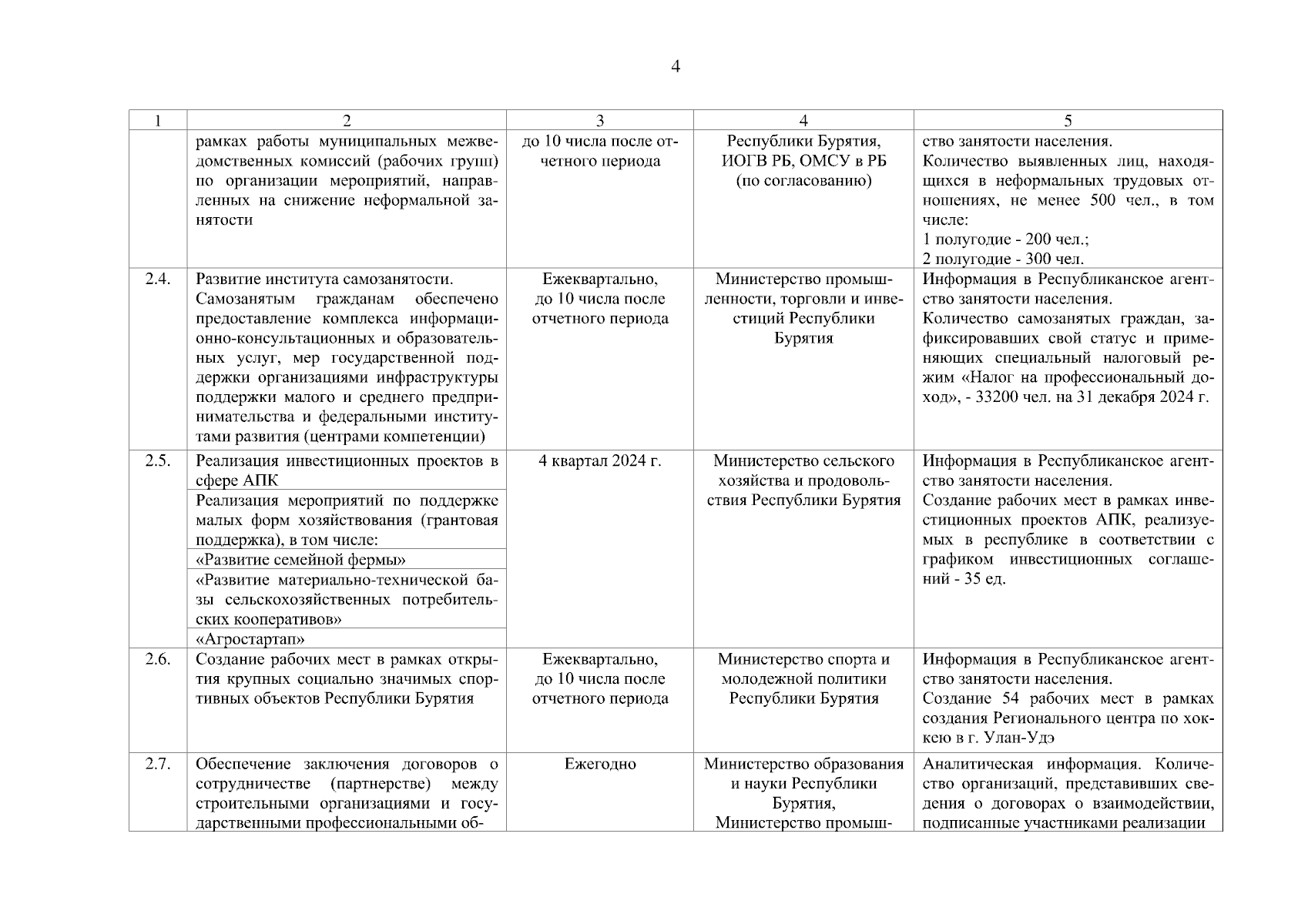 4

| 1 | 2 | 3 | 4 | 5 |
|---|---|---|---|---|
| | рамках работы муниципальных межведомственных комиссий (рабочих групп) по организации мероприятий, направленных на снижение неформальной занятости | до 10 числа после отчетного периода | Республики Бурятия, ИОГВ РБ, ОМСУ в РБ (по согласованию) | ство занятости населения. Количество выявленных лиц, находящихся в неформальных трудовых отношениях, не менее 500 чел., в том числе: 1 полугодие - 200 чел.; 2 полугодие - 300 чел. |
| 2.4. | Развитие института самозанятости. Самозанятым гражданам обеспечено предоставление комплекса информационно-консультационных и образовательных услуг, мер государственной поддержки организациями инфраструктуры поддержки малого и среднего предпринимательства и федеральными институтами развития (центрами компетенции) | Ежеквартально, до 10 числа после отчетного периода | Министерство промышленности, торговли и инвестиций Республики Бурятия | Информация в Республиканское агентство занятости населения. Количество самозанятых граждан, зафиксировавших свой статус и применяющих специальный налоговый режим «Налог на профессиональный доход», - 33200 чел. на 31 декабря 2024 г. |
| 2.5. | Реализация инвестиционных проектов в сфере АПК | 4 квартал 2024 г. | Министерство сельского хозяйства и продовольствия Республики Бурятия | Информация в Республиканское агентство занятости населения. Создание рабочих мест в рамках инвестиционных проектов АПК, реализуемых в республике в соответствии с графиком инвестиционных соглашений - 35 ед. |
| | Реализация мероприятий по поддержке малых форм хозяйствования (грантовая поддержка), в том числе: | | | |
| | «Развитие семейной фермы» | | | |
| | «Развитие материально-технической базы сельскохозяйственных потребительских кооперативов» | | | |
| | «Агростартап» | | | |
| 2.6. | Создание рабочих мест в рамках открытия крупных социально значимых спортивных объектов Республики Бурятия | Ежеквартально, до 10 числа после отчетного периода | Министерство спорта и молодежной политики Республики Бурятия | Информация в Республиканское агентство занятости населения. Создание 54 рабочих мест в рамках создания Регионального центра по хоккею в г. Улан-Удэ |
| 2.7. | Обеспечение заключения договоров о сотрудничестве (партнерстве) между строительными организациями и государственными профессиональными об- | Ежегодно | Министерство образования и науки Республики Бурятия, Министерство промыш- | Аналитическая информация. Количество организаций, представивших сведения о договорах о взаимодействии, подписанные участниками реализации |